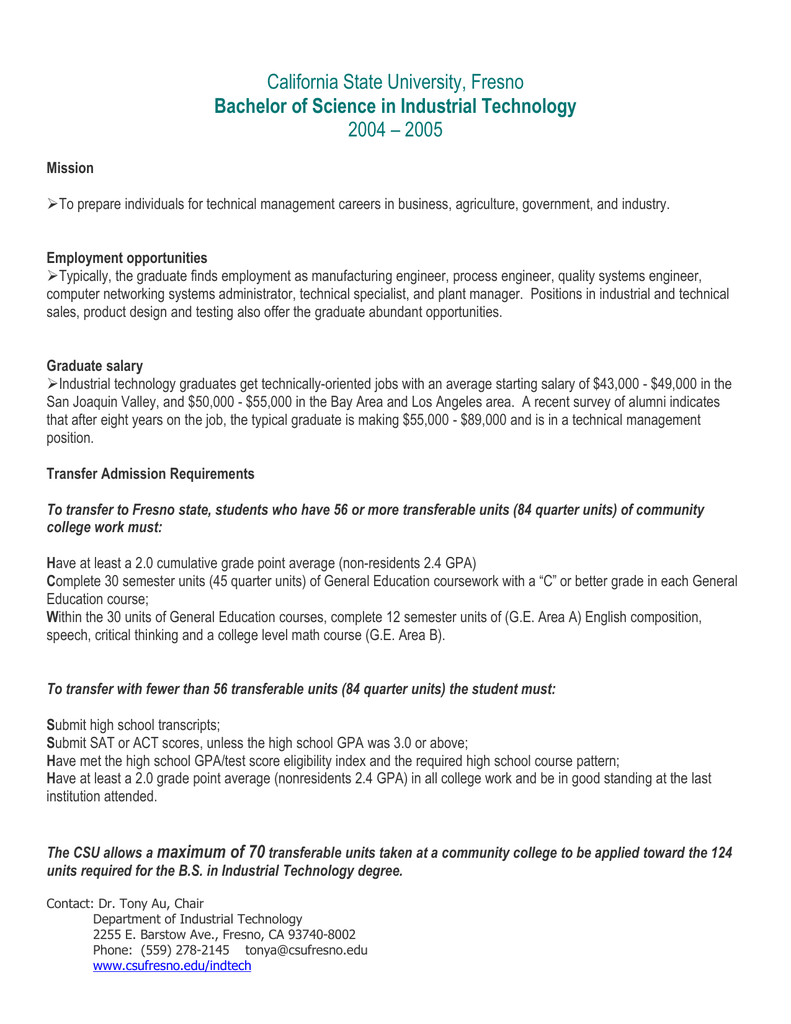 California State University, Fresno
Bachelor of Science in Industrial Technology
2004 – 2005

Mission

➢To prepare individuals for technical management careers in business, agriculture, government, and industry.

Employment opportunities
➢Typically, the graduate finds employment as manufacturing engineer, process engineer, quality systems engineer, computer networking systems administrator, technical specialist, and plant manager. Positions in industrial and technical sales, product design and testing also offer the graduate abundant opportunities.

Graduate salary
➢Industrial technology graduates get technically-oriented jobs with an average starting salary of \$43,000 - \$49,000 in the San Joaquin Valley, and \$50,000 - \$55,000 in the Bay Area and Los Angeles area. A recent survey of alumni indicates that after eight years on the job, the typical graduate is making \$55,000 - \$89,000 and is in a technical management position.

Transfer Admission Requirements

To transfer to Fresno state, students who have 56 or more transferable units (84 quarter units) of community college work must:

Have at least a 2.0 cumulative grade point average (non-residents 2.4 GPA)
Complete 30 semester units (45 quarter units) of General Education coursework with a "C" or better grade in each General Education course;
Within the 30 units of General Education courses, complete 12 semester units of (G.E. Area A) English composition, speech, critical thinking and a college level math course (G.E. Area B).

To transfer with fewer than 56 transferable units (84 quarter units) the student must:

Submit high school transcripts;
Submit SAT or ACT scores, unless the high school GPA was 3.0 or above;
Have met the high school GPA/test score eligibility index and the required high school course pattern;
Have at least a 2.0 grade point average (nonresidents 2.4 GPA) in all college work and be in good standing at the last institution attended.

The CSU allows a maximum of 70 transferable units taken at a community college to be applied toward the 124 units required for the B.S. in Industrial Technology degree.

Contact: Dr. Tony Au, Chair
Department of Industrial Technology
2255 E. Barstow Ave., Fresno, CA 93740-8002
Phone: (559) 278-2145 tonya@csufresno.edu
www.csufresno.edu/indtech